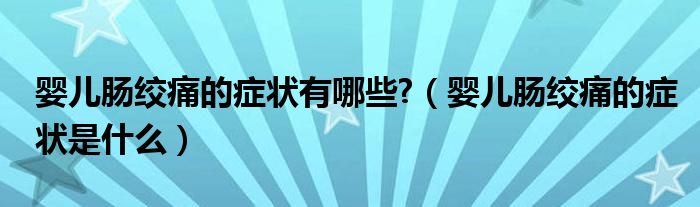 婴儿肠绞痛的症状有哪些?（婴儿肠绞痛的症状是什么）